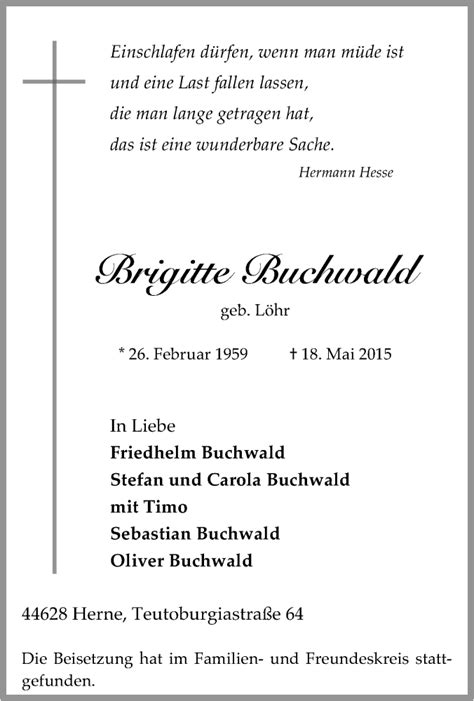 Einschlafen dürfen, wenn man müde ist
und eine Last fallen lassen,
die man lange getragen hat,
das ist eine wunderbare Sache.

Hermann Hesse

Brigitte Buchwald

geb. Löhr

* 26. Februar 1959 † 18. Mai 2015

In Liebe
Friedhelm Buchwald
Stefan und Carola Buchwald
mit Timo
Sebastian Buchwald
Oliver Buchwald

44628 Herne, Teutoburgiastraße 64

Die Beisetzung hat im Familien- und Freundeskreis stattgefunden.